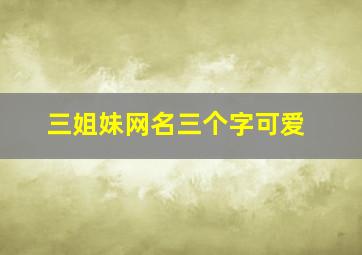 三姐妹网名三个字可爱